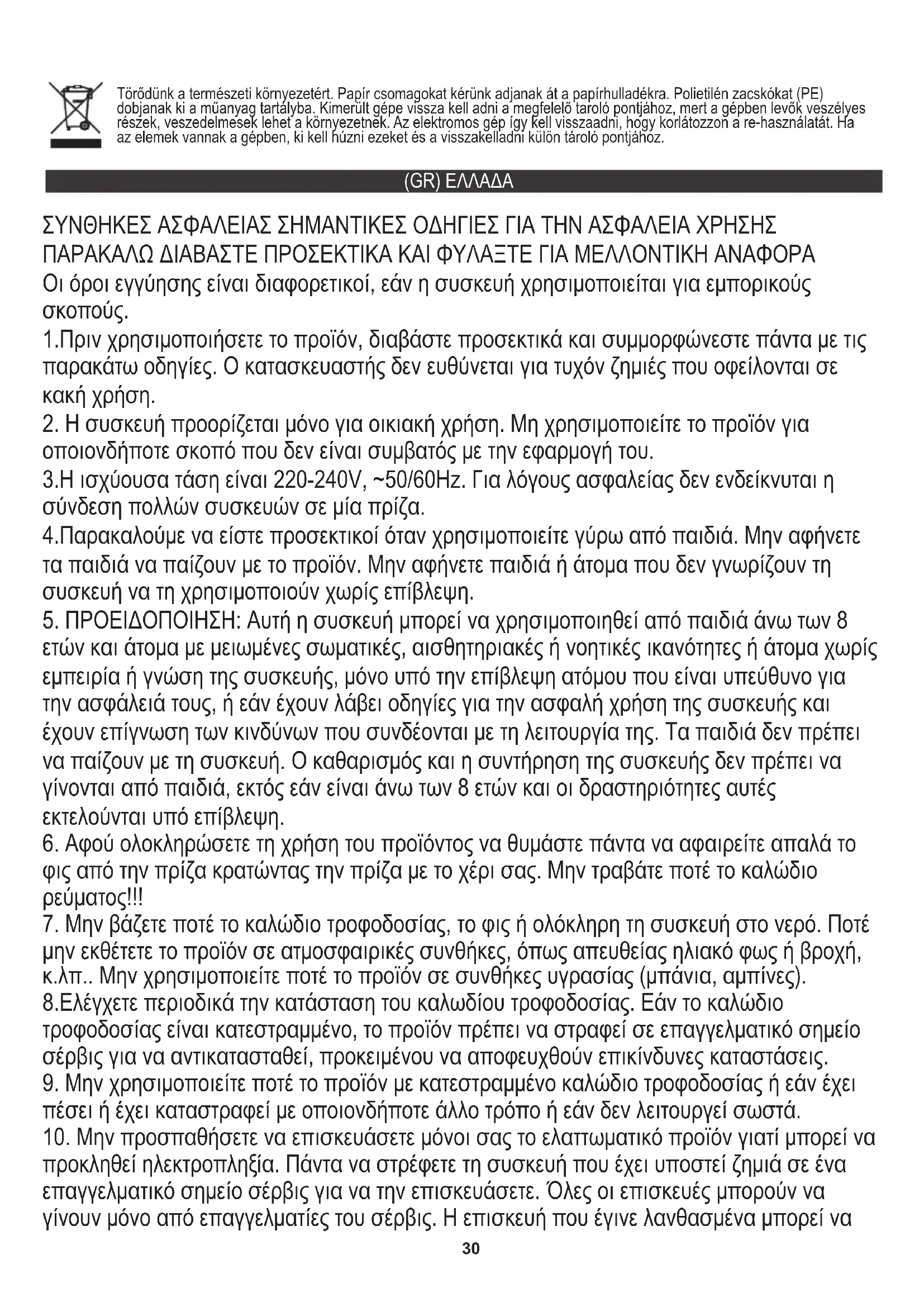 Törődünk a természeti környezetért. Papír csomagokat kérünk adjanak át a papírhulladékra. Polietilén zacskókat (PE) dobjanak ki a műanyag tartályba. Kimerült gépe vissza kell adni a megfelelő taroló pontjához, mert a gépben levők veszélyes részek, veszedelmesek lehet a környezetnek. Az elektromos gép így kell visszaadni, hogy korlátozzon a re-használatát. Ha az elemek vannak a gépben, ki kell húzni ezeket és a visszakelladni külön tároló pontjához.

(GR) ΕΛΛΑΔΑ

ΣΥΝΘΗΚΕΣ ΑΣΦΑΛΕΙΑΣ ΣΗΜΑΝΤΙΚΕΣ ΟΔΗΓΙΕΣ ΓΙΑ ΤΗΝ ΑΣΦΑΛΕΙΑ ΧΡΗΣΗΣ
ΠΑΡΑΚΑΛΩ ΔΙΑΒΑΣΤΕ ΠΡΟΣΕΚΤΙΚΑ ΚΑΙ ΦΥΛΑΞΤΕ ΓΙΑ ΜΕΛΛΟΝΤΙΚΗ ΑΝΑΦΟΡΑ
Οι όροι εγγύησης είναι διαφορετικοί, εάν η συσκευή χρησιμοποιείται για εμπορικούς σκοπούς.
1.Πριν χρησιμοποιήσετε το προϊόν, διαβάστε προσεκτικά και συμμορφώνεστε πάντα με τις παρακάτω οδηγίες. Ο κατασκευαστής δεν ευθύνεται για τυχόν ζημιές που οφείλονται σε κακή χρήση.
2. Η συσκευή προορίζεται μόνο για οικιακή χρήση. Μη χρησιμοποιείτε το προϊόν για οποιονδήποτε σκοπό που δεν είναι συμβατός με την εφαρμογή του.
3.Η ισχύουσα τάση είναι 220-240V, ~50/60Hz. Για λόγους ασφαλείας δεν ενδείκνυται η σύνδεση πολλών συσκευών σε μία πρίζα.
4.Παρακαλούμε να είστε προσεκτικοί όταν χρησιμοποιείτε γύρω από παιδιά. Μην αφήνετε τα παιδιά να παίζουν με το προϊόν. Μην αφήνετε παιδιά ή άτομα που δεν γνωρίζουν τη συσκευή να τη χρησιμοποιούν χωρίς επίβλεψη.
5. ΠΡΟΕΙΔΟΠΟΙΗΣΗ: Αυτή η συσκευή μπορεί να χρησιμοποιηθεί από παιδιά άνω των 8 ετών και άτομα με μειωμένες σωματικές, αισθητηριακές ή νοητικές ικανότητες ή άτομα χωρίς εμπειρία ή γνώση της συσκευής, μόνο υπό την επίβλεψη ατόμου που είναι υπεύθυνο για την ασφάλειά τους, ή εάν έχουν λάβει οδηγίες για την ασφαλή χρήση της συσκευής και έχουν επίγνωση των κινδύνων που συνδέονται με τη λειτουργία της. Τα παιδιά δεν πρέπει να παίζουν με τη συσκευή. Ο καθαρισμός και η συντήρηση της συσκευής δεν πρέπει να γίνονται από παιδιά, εκτός εάν είναι άνω των 8 ετών και οι δραστηριότητες αυτές εκτελούνται υπό επίβλεψη.
6. Αφού ολοκληρώσετε τη χρήση του προϊόντος να θυμάστε πάντα να αφαιρείτε απαλά το φις από την πρίζα κρατώντας την πρίζα με το χέρι σας. Μην τραβάτε ποτέ το καλώδιο ρεύματος!!!
7. Μην βάζετε ποτέ το καλώδιο τροφοδοσίας, το φις ή ολόκληρη τη συσκευή στο νερό. Ποτέ μην εκθέτετε το προϊόν σε ατμοσφαιρικές συνθήκες, όπως απευθείας ηλιακό φως ή βροχή, κ.λπ.. Μην χρησιμοποιείτε ποτέ το προϊόν σε συνθήκες υγρασίας (μπάνια, αμπίνες).
8.Ελέγχετε περιοδικά την κατάσταση του καλωδίου τροφοδοσίας. Εάν το καλώδιο τροφοδοσίας είναι κατεστραμμένο, το προϊόν πρέπει να στραφεί σε επαγγελματικό σημείο σέρβις για να αντικατασταθεί, προκειμένου να αποφευχθούν επικίνδυνες καταστάσεις.
9. Μην χρησιμοποιείτε ποτέ το προϊόν με κατεστραμμένο καλώδιο τροφοδοσίας ή εάν έχει πέσει ή έχει καταστραφεί με οποιονδήποτε άλλο τρόπο ή εάν δεν λειτουργεί σωστά.
10. Μην προσπαθήσετε να επισκευάσετε μόνοι σας το ελαττωματικό προϊόν γιατί μπορεί να προκληθεί ηλεκτροπληξία. Πάντα να στρέφετε τη συσκευή που έχει υποστεί ζημιά σε ένα επαγγελματικό σημείο σέρβις για να την επισκευάσετε. Όλες οι επισκευές μπορούν να γίνουν μόνο από επαγγελματίες του σέρβις. Η επισκευή που έγινε λανθασμένα μπορεί να

30